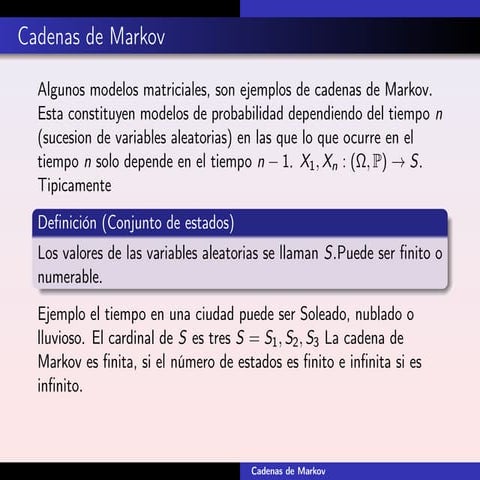 Cadenas de Markov

Algunos modelos matriciales, son ejemplos de cadenas de Markov. Esta constituyen modelos de probabilidad dependiendo del tiempo $n$ (sucesion de variables aleatorias) en las que lo que ocurre en el tiempo $n$ solo depende en el tiempo $n-1$. $X_1, X_n : (\Omega, \mathbb{P}) \to S$. Tipicamente

Definición (Conjunto de estados)

Los valores de las variables aleatorias se llaman $S$.Puede ser finito o numerable.

Ejemplo el tiempo en una ciudad puede ser Soleado, nublado o lluvioso. El cardinal de $S$ es tres $S = S_1, S_2, S_3$ La cadena de Markov es finita, si el número de estados es finito e infinita si es infinito.

Cadenas de Markov